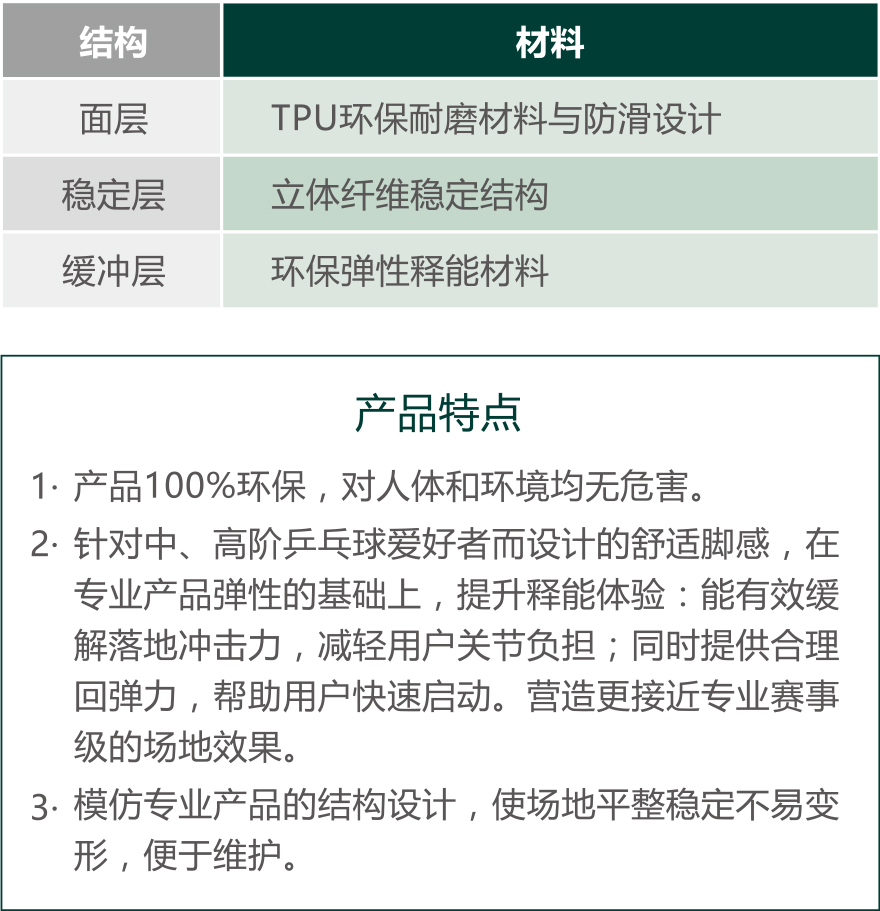 | 结构 | 材料 |
|---|---|
| 面层 | TPU环保耐磨材料与防滑设计 |
| 稳定层 | 立体纤维稳定结构 |
| 缓冲层 | 环保弹性释能材料 |

产品特点

1· 产品100%环保，对人体和环境均无危害。

2· 针对中、高阶乒乓球爱好者而设计的舒适脚感，在专业产品弹性的基础上，提升释能体验：能有效缓解落地冲击力，减轻用户关节负担；同时提供合理回弹力，帮助用户快速启动。营造更接近专业赛事级的场地效果。

3· 模仿专业产品的结构设计，使场地平整稳定不易变形，便于维护。